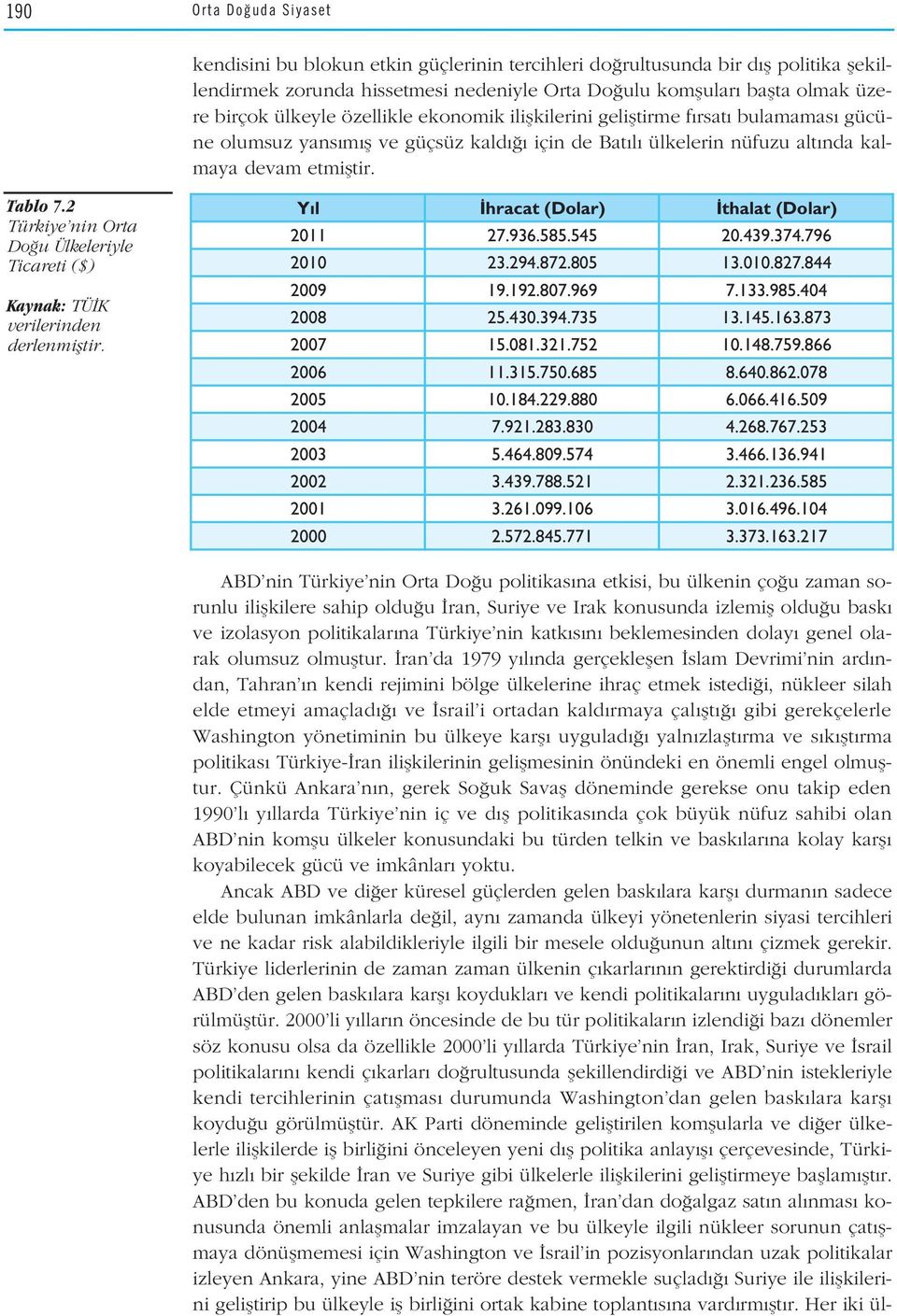 190 Orta Doğuda Siyaset

kendisini bu blokun etkin güçlerinin tercihleri doğrultusunda bir dış politika şekillendirmek zorunda hissetmesi nedeniyle Orta Doğulu komşuları başta olmak üzere birçok ülkeyle özellikle ekonomik ilişkilerini geliştirme fırsatı bulamaması gücüne olumsuz yansımış ve güçsüz kaldığı için de Batılı ülkelerin nüfuzu altında kalmaya devam etmiştir.

Tablo 7.2 Türkiye'nin Orta Doğu Ülkeleriyle Ticareti ($)

Kaynak: TÜİK verilerinden derlenmiştir.

| Yıl | İhracat (Dolar) | İthalat (Dolar) |
|---|---|---|
| 2011 | 27.936.585.545 | 20.439.374.796 |
| 2010 | 23.294.872.805 | 13.010.827.844 |
| 2009 | 19.192.807.969 | 7.133.985.404 |
| 2008 | 25.430.394.735 | 13.145.163.873 |
| 2007 | 15.081.321.752 | 10.148.759.866 |
| 2006 | 11.315.750.685 | 8.640.862.078 |
| 2005 | 10.184.229.880 | 6.066.416.509 |
| 2004 | 7.921.283.830 | 4.268.767.253 |
| 2003 | 5.464.809.574 | 3.466.136.941 |
| 2002 | 3.439.788.521 | 2.321.236.585 |
| 2001 | 3.261.099.106 | 3.016.496.104 |
| 2000 | 2.572.845.771 | 3.373.163.217 |

ABD'nin Türkiye'nin Orta Doğu politikasına etkisi, bu ülkenin çoğu zaman sorunlu ilişkilere sahip olduğu İran, Suriye ve Irak konusunda izlemiş olduğu baskı ve izolasyon politikalarına Türkiye'nin katkısını beklemesinden dolayı genel olarak olumsuz olmuştur. İran'da 1979 yılında gerçekleşen İslam Devrimi'nin ardından, Tahran'ın kendi rejimini bölge ülkelerine ihraç etmek istediği, nükleer silah elde etmeyi amaçladığı ve İsrail'i ortadan kaldırmaya çalıştığı gibi gerekçelerle Washington yönetiminin bu ülkeye karşı uyguladığı yalnızlaştırma ve sıkıştırma politikası Türkiye-İran ilişkilerinin gelişmesinin önündeki en önemli engel olmuştur. Çünkü Ankara'nın, gerek Soğuk Savaş döneminde gerekse onu takip eden 1990'lı yıllarda Türkiye'nin iç ve dış politikasında çok büyük nüfuz sahibi olan ABD'nin komşu ülkeler konusundaki bu türden telkin ve baskılarına kolay karşı koyabilecek gücü ve imkânları yoktu.

Ancak ABD ve diğer küresel güçlerden gelen baskılara karşı durmanın sadece elde bulunan imkânlarla değil, aynı zamanda ülkeyi yönetenlerin siyasi tercihleri ve ne kadar risk alabildikleriyle ilgili bir mesele olduğunun altını çizmek gerekir. Türkiye liderlerinin de zaman zaman ülkenin çıkarlarının gerektirdiği durumlarda ABD'den gelen baskılara karşı koydukları ve kendi politikalarını uyguladıkları görülmüştür. 2000'li yılların öncesinde de bu tür politikaların izlendiği bazı dönemler söz konusu olsa da özellikle 2000'li yıllarda Türkiye'nin İran, Irak, Suriye ve İsrail politikalarını kendi çıkarları doğrultusunda şekillendirdiği ve ABD'nin istekleriyle kendi tercihlerinin çatışması durumunda Washington'dan gelen baskılara karşı koyduğu görülmüştür. AK Parti döneminde geliştirilen komşularla ve diğer ülkelerle ilişkilerde iş birliğini önceleyen yeni dış politika anlayışı çerçevesinde, Türkiye hızlı bir şekilde İran ve Suriye gibi ülkelerle ilişkilerini geliştirmeye başlamıştır. ABD'den bu konuda gelen tepkilere rağmen, İran'dan doğalgaz satın alınması konusunda önemli anlaşmalar imzalayan ve bu ülkeyle ilgili nükleer sorunun çatışmaya dönüşmemesi için Washington ve İsrail'in pozisyonlarından uzak politikalar izleyen Ankara, yine ABD'nin teröre destek vermekle suçladığı Suriye ile ilişkilerini geliştirip bu ülkeyle iş birliğini ortak kabine toplantısına vardırmıştır. Her iki ül-